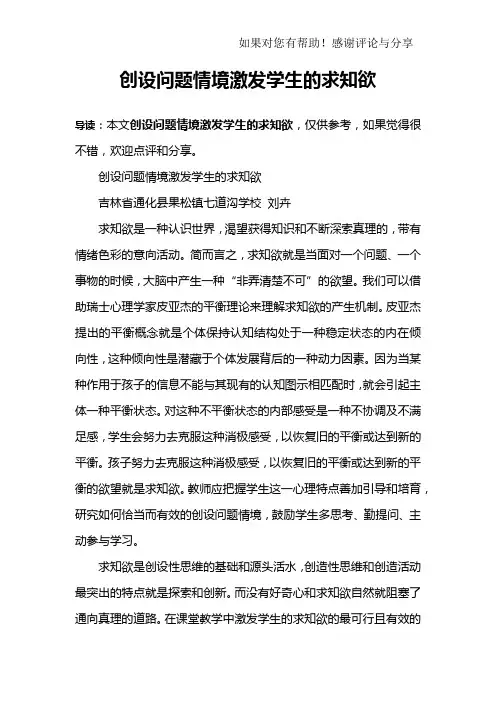 如果对您有帮助！感谢评论与分享

创设问题情境激发学生的求知欲

导读：本文创设问题情境激发学生的求知欲，仅供参考，如果觉得很不错，欢迎点评和分享。

创设问题情境激发学生的求知欲

吉林省通化县果松镇七道沟学校 刘卉

求知欲是一种认识世界，渴望获得知识和不断深索真理的，带有情绪色彩的意向活动。简而言之，求知欲就是当面对一个问题、一个事物的时候，大脑中产生一种“非弄清楚不可”的欲望。我们可以借助瑞士心理学家皮亚杰的平衡理论来理解求知欲的产生机制。皮亚杰提出的平衡概念就是个体保持认知结构处于一种稳定状态的内在倾向性，这种倾向性是潜藏于个体发展背后的一种动力因素。因为当某种作用于孩子的信息不能与其现有的认知图示相匹配时，就会引起主体一种平衡状态。对这种不平衡状态的内部感受是一种不协调及不满足感，学生会努力去克服这种消极感受，以恢复旧的平衡或达到新的平衡。孩子努力去克服这种消极感受，以恢复旧的平衡或达到新的平衡的欲望就是求知欲。教师应把握学生这一心理特点善加引导和培育，研究如何恰当而有效的创设问题情境，鼓励学生多思考、勤提问、主动参与学习。

求知欲是创设性思维的基础和源头活水，创造性思维和创造活动最突出的特点就是探索和创新。而没有好奇心和求知欲自然就阻塞了通向真理的道路。在课堂教学中激发学生的求知欲的最可行且有效的